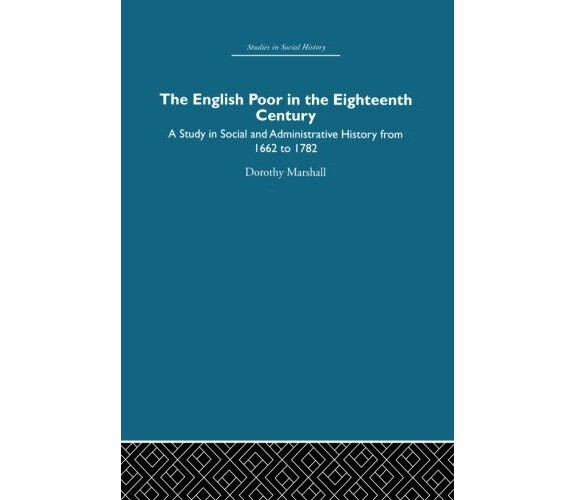 Studies in Social History

The English Poor in the Eighteenth Century

A Study in Social and Administrative History from 1662 to 1782

Dorothy Marshall